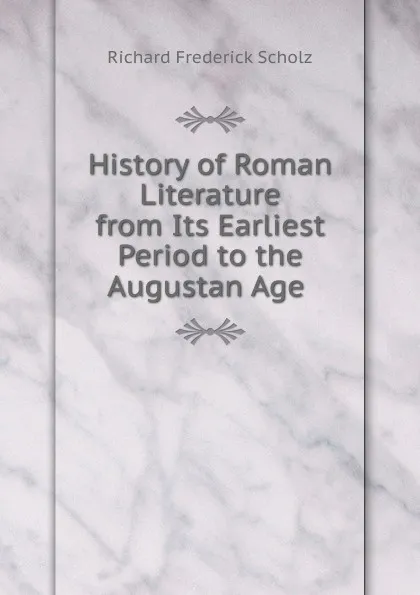 Richard Frederick Scholz

History of Roman Literature from Its Earliest Period to the Augustan Age